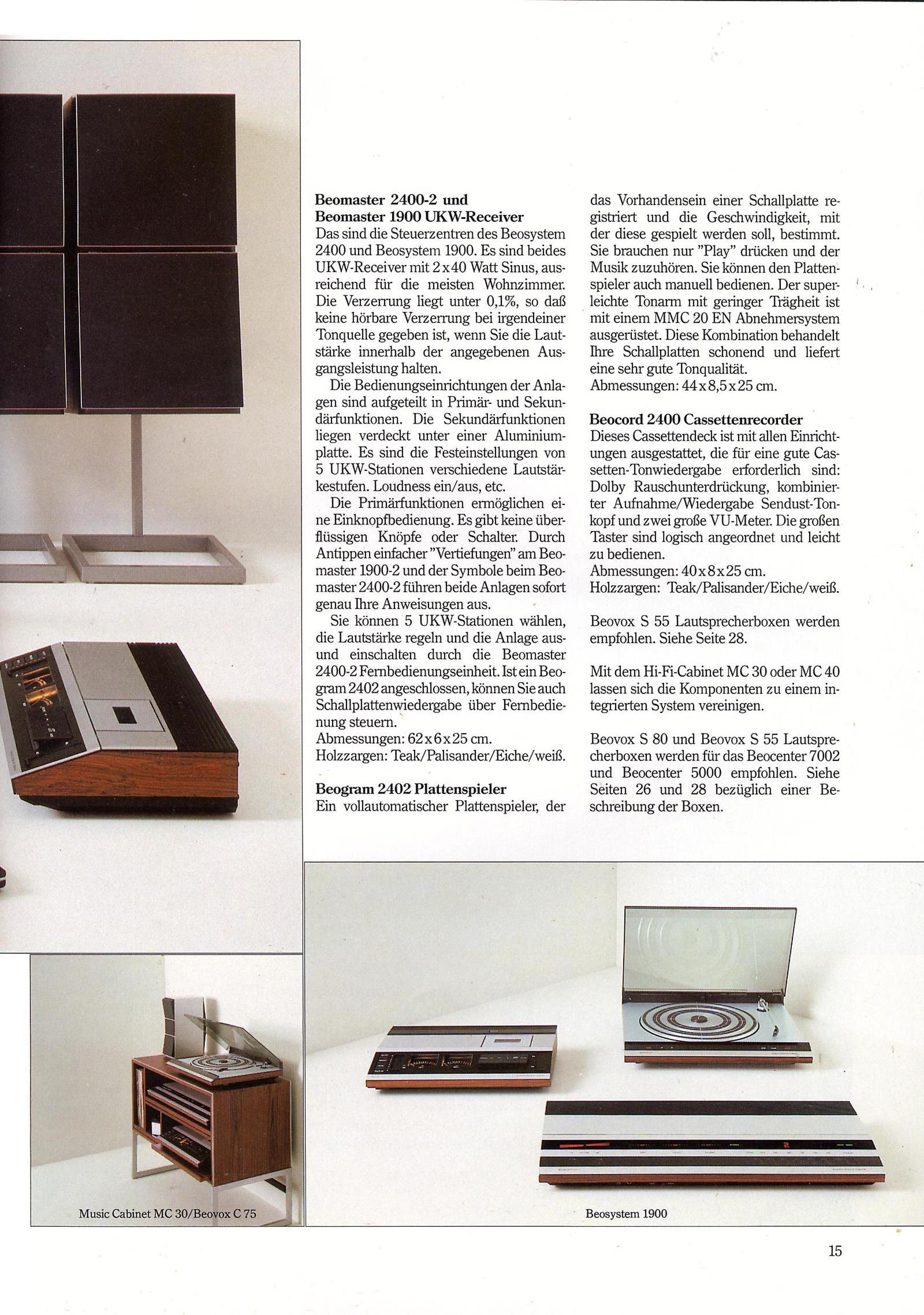 **Beomaster 2400-2 und Beomaster 1900 UKW-Receiver**
Das sind die Steuerzentren des Beosystem 2400 und Beosystem 1900. Es sind beides UKW-Receiver mit 2 x 40 Watt Sinus, ausreichend für die meisten Wohnzimmer. Die Verzerrung liegt unter 0,1%, so daß keine hörbare Verzerrung bei irgendeiner Tonquelle gegeben ist, wenn Sie die Lautstärke innerhalb der angegebenen Ausgangsleistung halten.

Die Bedienungseinrichtungen der Anlagen sind aufgeteilt in Primär- und Sekundärfunktionen. Die Sekundärfunktionen liegen verdeckt unter einer Aluminiumplatte. Es sind die Festeinstellungen von 5 UKW-Stationen verschiedene Lautstärkestufen. Loudness ein/aus, etc.

Die Primärfunktionen ermöglichen eine Einknopfbedienung. Es gibt keine überflüssigen Knöpfe oder Schalter. Durch Antippen einfacher "Vertiefungen" am Beomaster 1900-2 und der Symbole beim Beomaster 2400-2 führen beide Anlagen sofort genau Ihre Anweisungen aus.

Sie können 5 UKW-Stationen wählen, die Lautstärke regeln und die Anlage aus- und einschalten durch die Beomaster 2400-2 Fernbedienungseinheit. Ist ein Beogram 2402 angeschlossen, können Sie auch Schallplattenwiedergabe über Fernbedienung steuern.
Abmessungen: 62 x 6 x 25 cm.
Holzzargen: Teak/Palisander/Eiche/weiß.

**Beogram 2402 Plattenspieler**
Ein vollautomatischer Plattenspieler, der das Vorhandensein einer Schallplatte registriert und die Geschwindigkeit, mit der diese gespielt werden soll, bestimmt. Sie brauchen nur "Play" drücken und der Musik zuzuhören. Sie können den Plattenspieler auch manuell bedienen. Der superleichte Tonarm mit geringer Trägheit ist mit einem MMC 20 EN Abnehmersystem ausgerüstet. Diese Kombination behandelt Ihre Schallplatten schonend und liefert eine sehr gute Tonqualität.
Abmessungen: 44 x 8,5 x 25 cm.

**Beocord 2400 Cassettenrecorder**
Dieses Cassettendeck ist mit allen Einrichtungen ausgestattet, die für eine gute Cassetten-Tonwiedergabe erforderlich sind: Dolby Rauschunterdrückung, kombinierter Aufnahme/Wiedergabe Sendust-Tonkopf und zwei große VU-Meter. Die großen Taster sind logisch angeordnet und leicht zu bedienen.
Abmessungen: 40 x 8 x 25 cm.
Holzzargen: Teak/Palisander/Eiche/weiß.

Beovox S 55 Lautsprecherboxen werden empfohlen. Siehe Seite 28.

Mit dem Hi-Fi-Cabinet MC 30 oder MC 40 lassen sich die Komponenten zu einem integrierten System vereinigen.

Beovox S 80 und Beovox S 55 Lautsprecherboxen werden für das Beocenter 7002 und Beocenter 5000 empfohlen. Siehe Seiten 26 und 28 bezüglich einer Beschreibung der Boxen.

Music Cabinet MC 30/Beovox C 75

Beosystem 1900

15